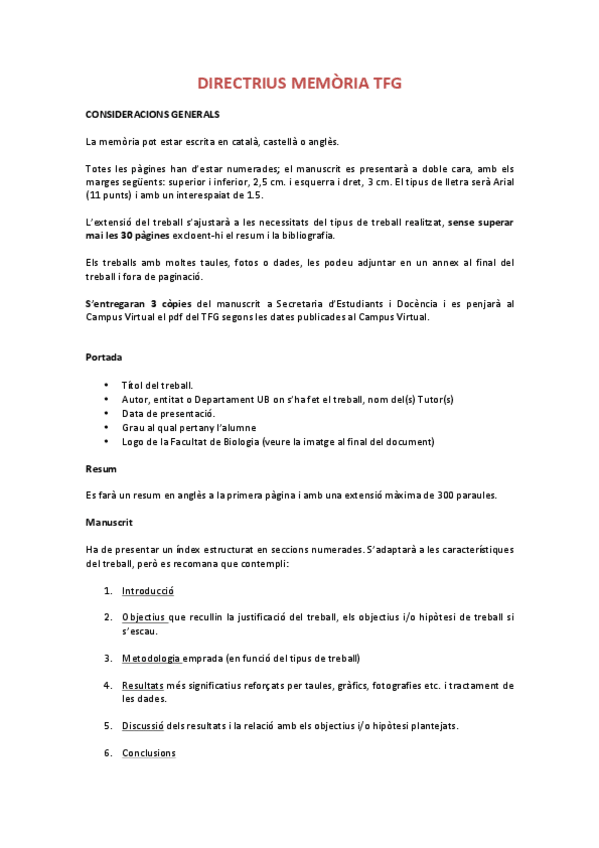 DIRECTRIUS MEMÒRIA TFG

CONSIDERACIONS GENERALS

La memòria pot estar escrita en català, castellà o anglès.

Totes les pàgines han d'estar numerades; el manuscrit es presentarà a doble cara, amb els marges següents: superior i inferior, 2,5 cm. i esquerra i dret, 3 cm. El tipus de lletra serà Arial (11 punts) i amb un interespaiat de 1.5.

L'extensió del treball s'ajustarà a les necessitats del tipus de treball realitzat, sense superar mai les 30 pàgines excloent-hi el resum i la bibliografia.

Els treballs amb moltes taules, fotos o dades, les podeu adjuntar en un annex al final del treball i fora de paginació.

S'entregaran 3 còpies del manuscrit a Secretaria d'Estudiants i Docència i es penjarà al Campus Virtual el pdf del TFG segons les dates publicades al Campus Virtual.

Portada

• Títol del treball.
• Autor, entitat o Departament UB on s'ha fet el treball, nom del(s) Tutor(s)
• Data de presentació.
• Grau al qual pertany l'alumne
• Logo de la Facultat de Biologia (veure la imatge al final del document)

Resum

Es farà un resum en anglès a la primera pàgina i amb una extensió màxima de 300 paraules.

Manuscrit

Ha de presentar un índex estructurat en seccions numerades. S'adaptarà a les característiques del treball, però es recomana que contempli:

1. Introducció

2. Objectius que recullin la justificació del treball, els objectius i/o hipòtesi de treball si s'escau.

3. Metodologia emprada (en funció del tipus de treball)

4. Resultats més significatius reforçats per taules, gràfics, fotografies etc. i tractament de les dades.

5. Discussió dels resultats i la relació amb els objectius i/o hipòtesi plantejats.

6. Conclusions